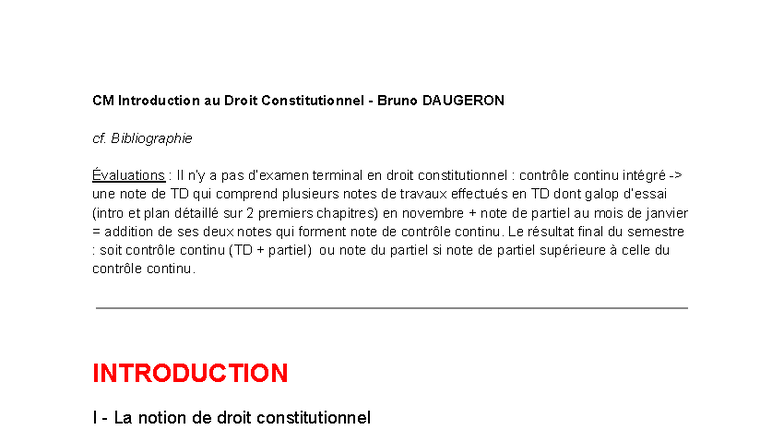 CM Introduction au Droit Constitutionnel - Bruno DAUGERON

cf. Bibliographie

Évaluations : Il n'y a pas d'examen terminal en droit constitutionnel : contrôle continu intégré -> une note de TD qui comprend plusieurs notes de travaux effectués en TD dont galop d'essai (intro et plan détaillé sur 2 premiers chapitres) en novembre + note de partiel au mois de janvier = addition de ses deux notes qui forment note de contrôle continu. Le résultat final du semestre : soit contrôle continu (TD + partiel) ou note du partiel si note de partiel supérieure à celle du contrôle continu.

INTRODUCTION

I - La notion de droit constitutionnel